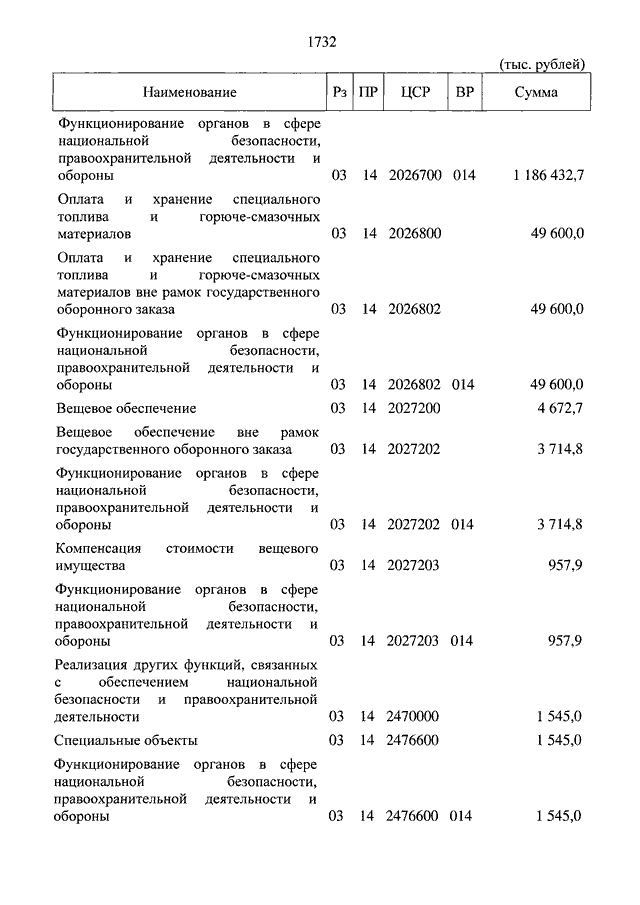 1732

(тыс. рублей)

| Наименование | Рз | ПР | ЦСР | ВР | Сумма |
|---|---|---|---|---|---|
| Функционирование органов в сфере национальной безопасности, правоохранительной деятельности и обороны | 03 | 14 | 2026700 | 014 | 1 186 432,7 |
| Оплата и хранение специального топлива и горюче-смазочных материалов | 03 | 14 | 2026800 | | 49 600,0 |
| Оплата и хранение специального топлива и горюче-смазочных материалов вне рамок государственного оборонного заказа | 03 | 14 | 2026802 | | 49 600,0 |
| Функционирование органов в сфере национальной безопасности, правоохранительной деятельности и обороны | 03 | 14 | 2026802 | 014 | 49 600,0 |
| Вещевое обеспечение | 03 | 14 | 2027200 | | 4 672,7 |
| Вещевое обеспечение вне рамок государственного оборонного заказа | 03 | 14 | 2027202 | | 3 714,8 |
| Функционирование органов в сфере национальной безопасности, правоохранительной деятельности и обороны | 03 | 14 | 2027202 | 014 | 3 714,8 |
| Компенсация стоимости вещевого имущества | 03 | 14 | 2027203 | | 957,9 |
| Функционирование органов в сфере национальной безопасности, правоохранительной деятельности и обороны | 03 | 14 | 2027203 | 014 | 957,9 |
| Реализация других функций, связанных с обеспечением национальной безопасности и правоохранительной деятельности | 03 | 14 | 2470000 | | 1 545,0 |
| Специальные объекты | 03 | 14 | 2476600 | | 1 545,0 |
| Функционирование органов в сфере национальной безопасности, правоохранительной деятельности и обороны | 03 | 14 | 2476600 | 014 | 1 545,0 |